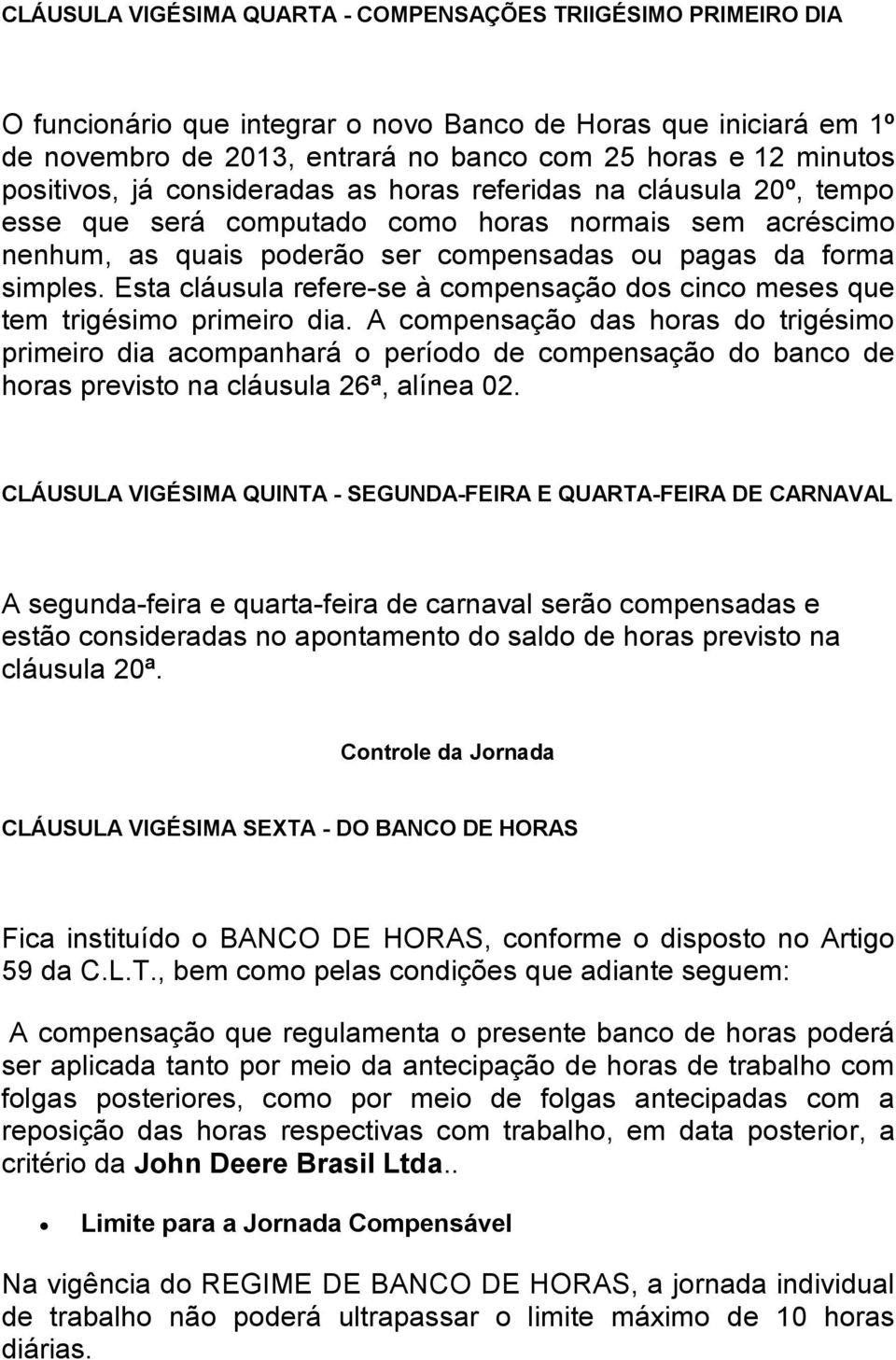 CLÁUSULA VIGÉSIMA QUARTA - COMPENSAÇÕES TRIIGÉSIMO PRIMEIRO DIA

O funcionário que integrar o novo Banco de Horas que iniciará em 1º de novembro de 2013, entrará no banco com 25 horas e 12 minutos positivos, já consideradas as horas referidas na cláusula 20º, tempo esse que será computado como horas normais sem acréscimo nenhum, as quais poderão ser compensadas ou pagas da forma simples. Esta cláusula refere-se à compensação dos cinco meses que tem trigésimo primeiro dia. A compensação das horas do trigésimo primeiro dia acompanhará o período de compensação do banco de horas previsto na cláusula 26ª, alínea 02.

CLÁUSULA VIGÉSIMA QUINTA - SEGUNDA-FEIRA E QUARTA-FEIRA DE CARNAVAL

A segunda-feira e quarta-feira de carnaval serão compensadas e estão consideradas no apontamento do saldo de horas previsto na cláusula 20ª.

Controle da Jornada

CLÁUSULA VIGÉSIMA SEXTA - DO BANCO DE HORAS

Fica instituído o BANCO DE HORAS, conforme o disposto no Artigo 59 da C.L.T., bem como pelas condições que adiante seguem:

A compensação que regulamenta o presente banco de horas poderá ser aplicada tanto por meio da antecipação de horas de trabalho com folgas posteriores, como por meio de folgas antecipadas com a reposição das horas respectivas com trabalho, em data posterior, a critério da John Deere Brasil Ltda..

• Limite para a Jornada Compensável

Na vigência do REGIME DE BANCO DE HORAS, a jornada individual de trabalho não poderá ultrapassar o limite máximo de 10 horas diárias.